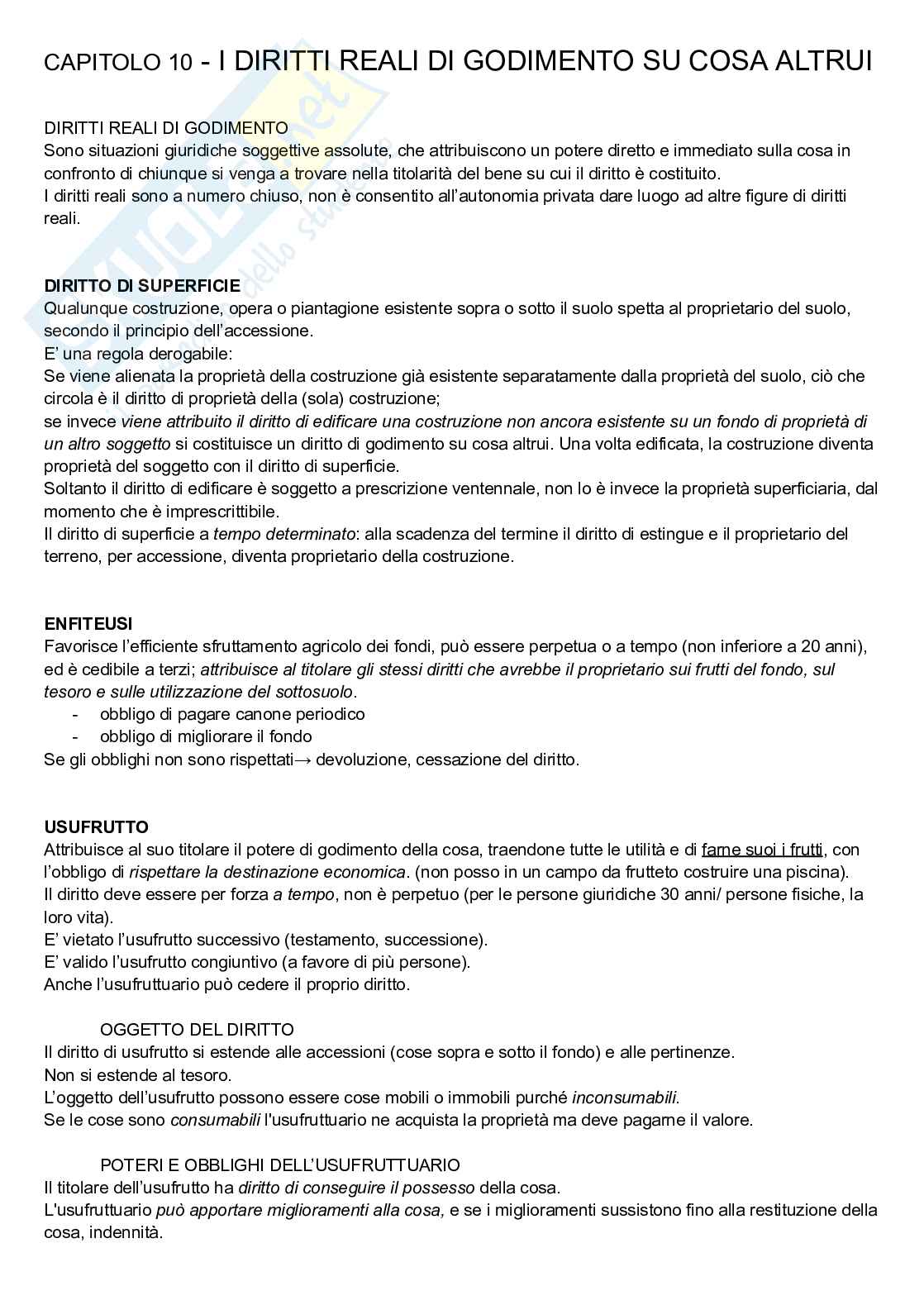 CAPITOLO 10 - I DIRITTI REALI DI GODIMENTO SU COSA ALTRUI

DIRITTI REALI DI GODIMENTO
Sono situazioni giuridiche soggettive assolute, che attribuiscono un potere diretto e immediato sulla cosa in confronto di chiunque si venga a trovare nella titolarità del bene su cui il diritto è costituito.
I diritti reali sono a numero chiuso, non è consentito all'autonomia privata dare luogo ad altre figure di diritti reali.

DIRITTO DI SUPERFICIE
Qualunque costruzione, opera o piantagione esistente sopra o sotto il suolo spetta al proprietario del suolo, secondo il principio dell'accessione.
E' una regola derogabile:
Se viene alienata la proprietà della costruzione già esistente separatamente dalla proprietà del suolo, ciò che circola è il diritto di proprietà della (sola) costruzione;
se invece viene attribuito il diritto di edificare una costruzione non ancora esistente su un fondo di proprietà di un altro soggetto si costituisce un diritto di godimento su cosa altrui. Una volta edificata, la costruzione diventa proprietà del soggetto con il diritto di superficie.
Soltanto il diritto di edificare è soggetto a prescrizione ventennale, non lo è invece la proprietà superficiaria, dal momento che è imprescrittibile.
Il diritto di superficie a tempo determinato: alla scadenza del termine il diritto di estingue e il proprietario del terreno, per accessione, diventa proprietario della costruzione.

ENFITEUSI
Favorisce l'efficiente sfruttamento agricolo dei fondi, può essere perpetua o a tempo (non inferiore a 20 anni), ed è cedibile a terzi; attribuisce al titolare gli stessi diritti che avrebbe il proprietario sui frutti del fondo, sul tesoro e sulle utilizzazione del sottosuolo.
- obbligo di pagare canone periodico
- obbligo di migliorare il fondo
Se gli obblighi non sono rispettati→ devoluzione, cessazione del diritto.

USUFRUTTO
Attribuisce al suo titolare il potere di godimento della cosa, traendone tutte le utilità e di farne suoi i frutti, con l'obbligo di rispettare la destinazione economica. (non posso in un campo da frutteto costruire una piscina).
Il diritto deve essere per forza a tempo, non è perpetuo (per le persone giuridiche 30 anni/ persone fisiche, la loro vita).
E' vietato l'usufrutto successivo (testamento, successione).
E' valido l'usufrutto congiuntivo (a favore di più persone).
Anche l'usufruttuario può cedere il proprio diritto.

OGGETTO DEL DIRITTO
Il diritto di usufrutto si estende alle accessioni (cose sopra e sotto il fondo) e alle pertinenze.
Non si estende al tesoro.
L'oggetto dell'usufrutto possono essere cose mobili o immobili purché inconsumabili.
Se le cose sono consumabili l'usufruttuario ne acquista la proprietà ma deve pagarne il valore.

POTERI E OBBLIGHI DELL'USUFRUTTUARIO
Il titolare dell'usufrutto ha diritto di conseguire il possesso della cosa.
L'usufruttuario può apportare miglioramenti alla cosa, e se i miglioramenti sussistono fino alla restituzione della cosa, indennità.